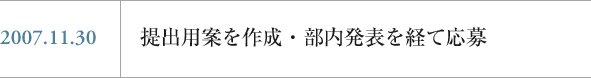 | 2007.11.30 | 提出用案を作成・部内発表を経て応募 |